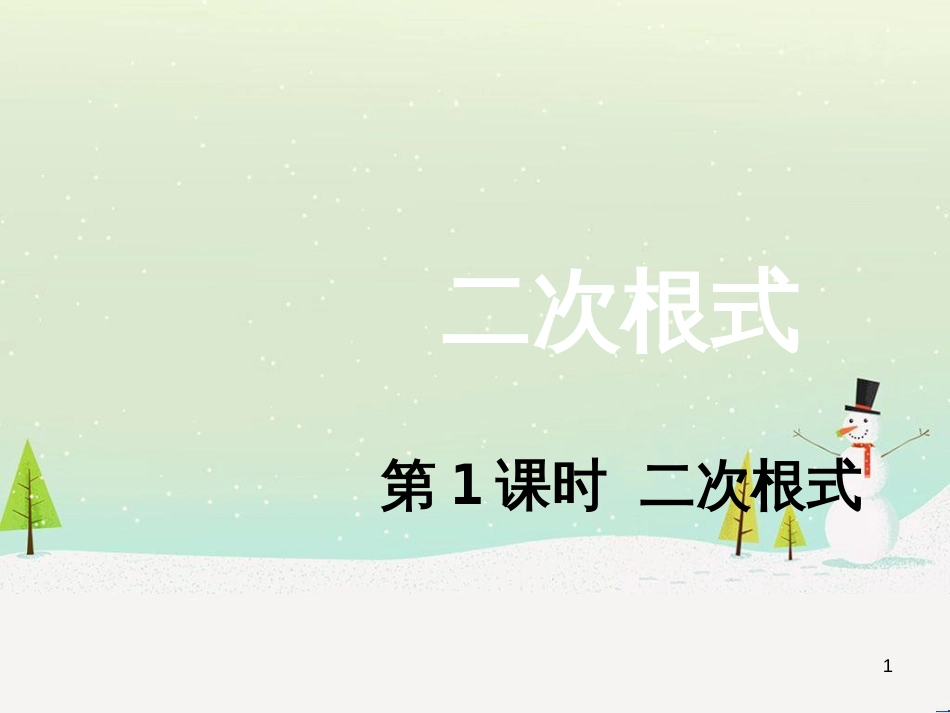 二次根式

第 1 课时 二次根式

1